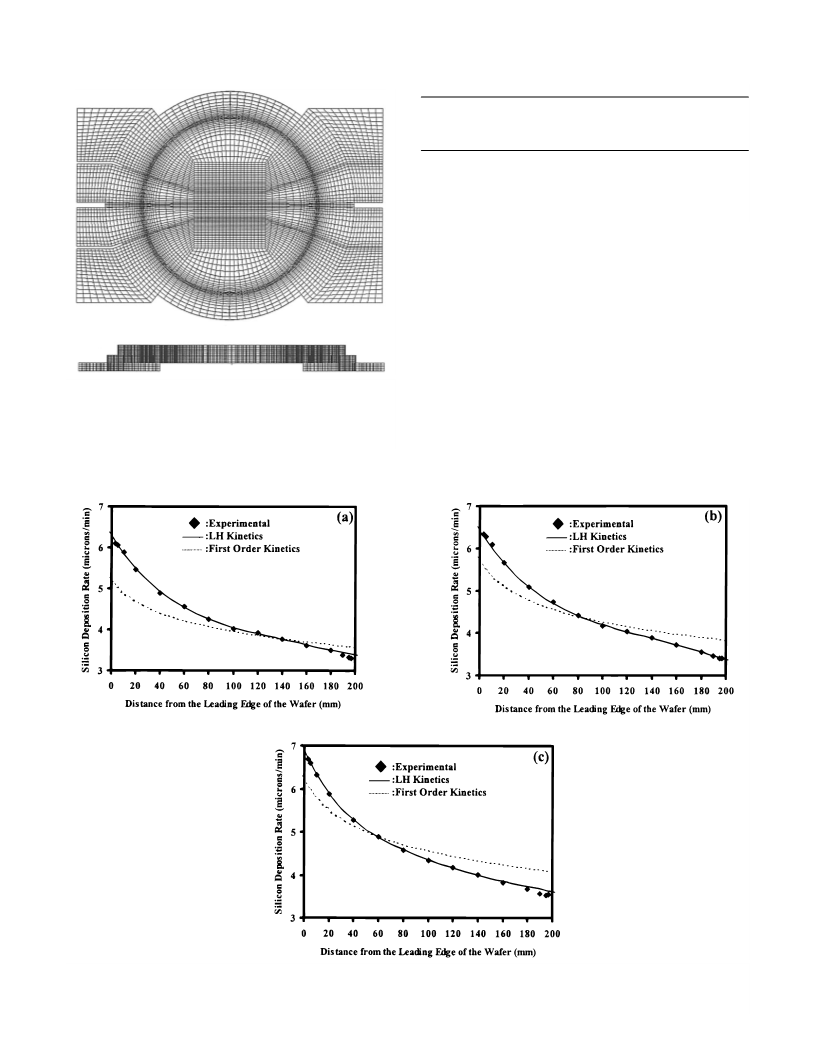 (a)

:Experimental
:LH Kinetics
:First Order Kinetics

Silicon Deposition Rate (microns/min)

7
6
5
4
3

0 20 40 60 80 100 120 140 160 180 200

Distance from the Leading Edge of the Wafer (mm)

(b)

:Experimental
:LH Kinetics
:First Order Kinetics

Silicon Deposition Rate (microns/min)

7
6
5
4
3

0 20 40 60 80 100 120 140 160 180 200

Distance from the Leading Edge of the Wafer (mm)

(c)

:Experimental
:LH Kinetics
:First Order Kinetics

Silicon Deposition Rate (microns/min)

7
6
5
4
3

0 20 40 60 80 100 120 140 160 180 200

Distance from the Leading Edge of the Wafer (mm)